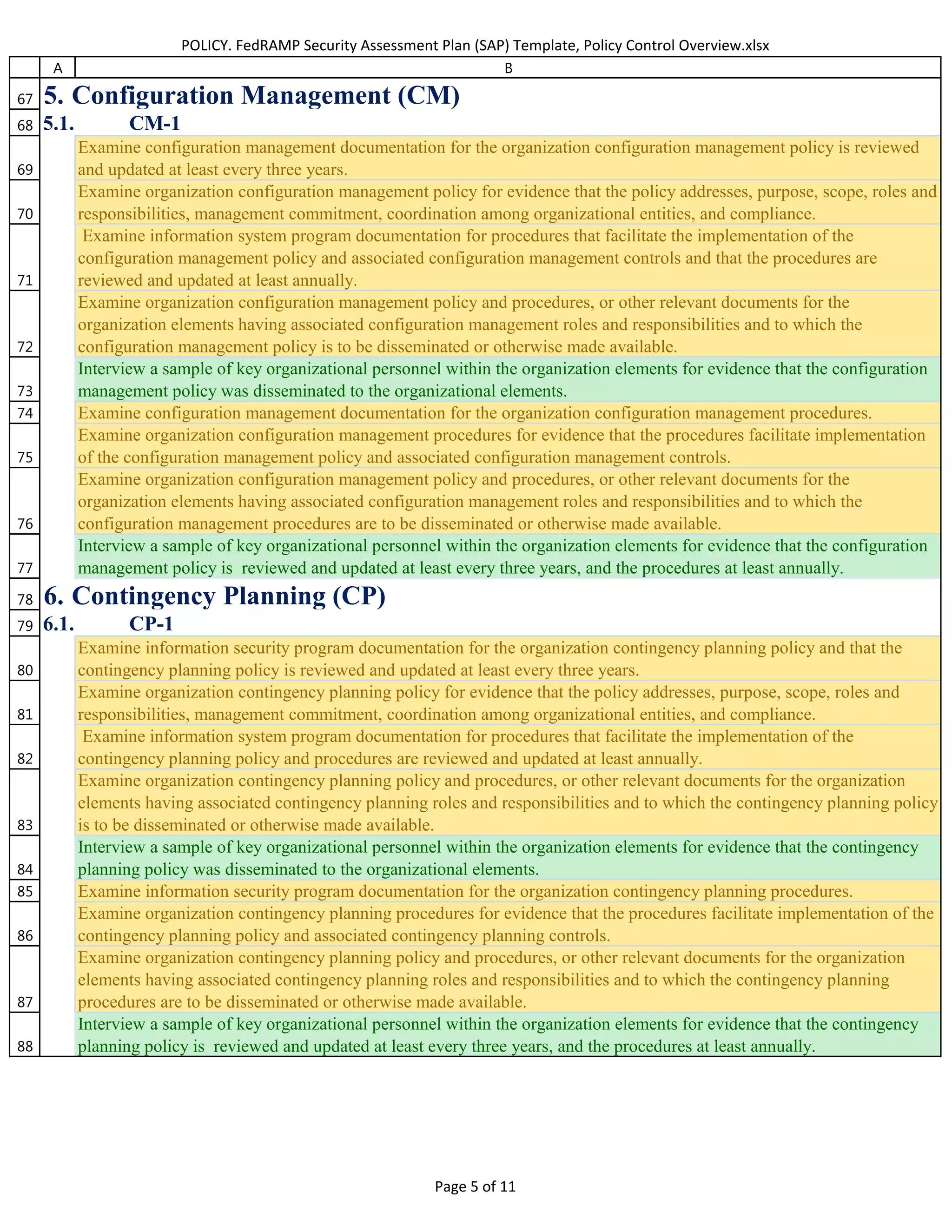 POLICY. FedRAMP Security Assessment Plan (SAP) Template, Policy Control Overview.xlsx

| | A | B |
|---|---|---|
| 67 | 5. Configuration Management (CM) | |
| 68 | 5.1. | CM-1 |
| 69 | | Examine configuration management documentation for the organization configuration management policy is reviewed and updated at least every three years. |
| 70 | | Examine organization configuration management policy for evidence that the policy addresses, purpose, scope, roles and responsibilities, management commitment, coordination among organizational entities, and compliance. |
| 71 | | Examine information system program documentation for procedures that facilitate the implementation of the configuration management policy and associated configuration management controls and that the procedures are reviewed and updated at least annually. |
| 72 | | Examine organization configuration management policy and procedures, or other relevant documents for the organization elements having associated configuration management roles and responsibilities and to which the configuration management policy is to be disseminated or otherwise made available. |
| 73 | | Interview a sample of key organizational personnel within the organization elements for evidence that the configuration management policy was disseminated to the organizational elements. |
| 74 | | Examine configuration management documentation for the organization configuration management procedures. |
| 75 | | Examine organization configuration management procedures for evidence that the procedures facilitate implementation of the configuration management policy and associated configuration management controls. |
| 76 | | Examine organization configuration management policy and procedures, or other relevant documents for the organization elements having associated configuration management roles and responsibilities and to which the configuration management procedures are to be disseminated or otherwise made available. |
| 77 | | Interview a sample of key organizational personnel within the organization elements for evidence that the configuration management policy is reviewed and updated at least every three years, and the procedures at least annually. |
| 78 | 6. Contingency Planning (CP) | |
| 79 | 6.1. | CP-1 |
| 80 | | Examine information security program documentation for the organization contingency planning policy and that the contingency planning policy is reviewed and updated at least every three years. |
| 81 | | Examine organization contingency planning policy for evidence that the policy addresses, purpose, scope, roles and responsibilities, management commitment, coordination among organizational entities, and compliance. |
| 82 | | Examine information system program documentation for procedures that facilitate the implementation of the contingency planning policy and procedures are reviewed and updated at least annually. |
| 83 | | Examine organization contingency planning policy and procedures, or other relevant documents for the organization elements having associated contingency planning roles and responsibilities and to which the contingency planning policy is to be disseminated or otherwise made available. |
| 84 | | Interview a sample of key organizational personnel within the organization elements for evidence that the contingency planning policy was disseminated to the organizational elements. |
| 85 | | Examine information security program documentation for the organization contingency planning procedures. |
| 86 | | Examine organization contingency planning procedures for evidence that the procedures facilitate implementation of the contingency planning policy and associated contingency planning controls. |
| 87 | | Examine organization contingency planning policy and procedures, or other relevant documents for the organization elements having associated contingency planning roles and responsibilities and to which the contingency planning procedures are to be disseminated or otherwise made available. |
| 88 | | Interview a sample of key organizational personnel within the organization elements for evidence that the contingency planning policy is reviewed and updated at least every three years, and the procedures at least annually. |

Page 5 of 11